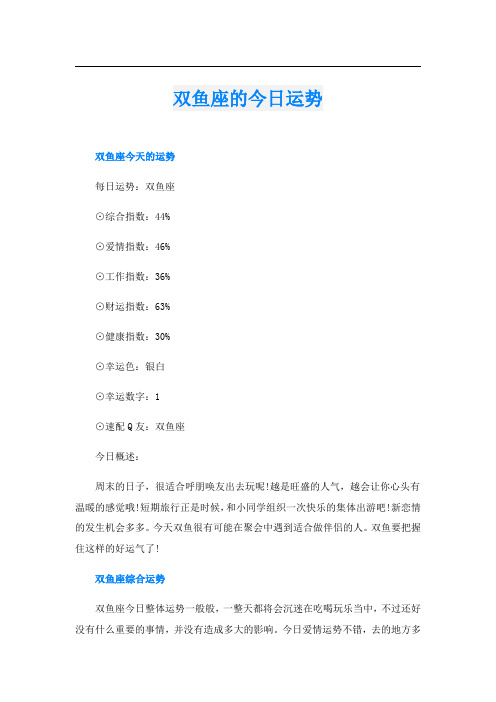 双鱼座的今日运势

双鱼座今天的运势

每日运势：双鱼座

⊙综合指数：44%

⊙爱情指数：46%

⊙工作指数：36%

⊙财运指数：63%

⊙健康指数：30%

⊙幸运色：银白

⊙幸运数字：1

⊙速配Q友：双鱼座

今日概述：

周末的日子，很适合呼朋唤友出去玩呢!越是旺盛的人气，越会让你心头有温暖的感觉哦!短期旅行正是时候，和小同学组织一次快乐的集体出游吧!新恋情的发生机会多多。今天双鱼很有可能在聚会中遇到适合做伴侣的人。双鱼要把握住这样的好运气了!

双鱼座综合运势

双鱼座今日整体运势一般般，一整天都将会沉迷在吃喝玩乐当中，不过还好没有什么重要的事情，并没有造成多大的影响。今日爱情运势不错，去的地方多